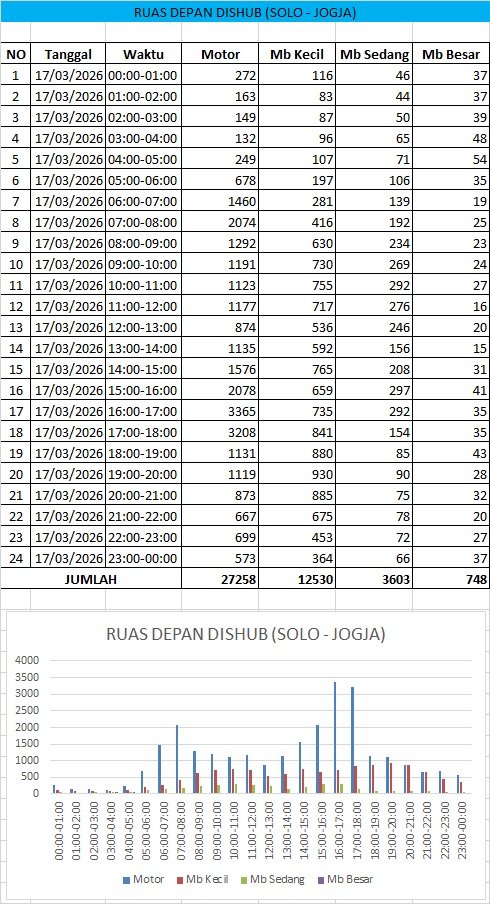 RUAS DEPAN DISHUB (SOLO - JOGJA)

| NO | Tanggal | Waktu | Motor | Mb Kecil | Mb Sedang | Mb Besar |
|---|---|---|---|---|---|---|
| 1 | 17/03/2026 | 00:00-01:00 | 272 | 116 | 46 | 37 |
| 2 | 17/03/2026 | 01:00-02:00 | 163 | 83 | 44 | 37 |
| 3 | 17/03/2026 | 02:00-03:00 | 149 | 87 | 50 | 39 |
| 4 | 17/03/2026 | 03:00-04:00 | 132 | 96 | 65 | 48 |
| 5 | 17/03/2026 | 04:00-05:00 | 249 | 107 | 71 | 54 |
| 6 | 17/03/2026 | 05:00-06:00 | 678 | 197 | 106 | 35 |
| 7 | 17/03/2026 | 06:00-07:00 | 1460 | 281 | 139 | 19 |
| 8 | 17/03/2026 | 07:00-08:00 | 2074 | 416 | 192 | 25 |
| 9 | 17/03/2026 | 08:00-09:00 | 1292 | 630 | 234 | 23 |
| 10 | 17/03/2026 | 09:00-10:00 | 1191 | 730 | 269 | 24 |
| 11 | 17/03/2026 | 10:00-11:00 | 1123 | 755 | 292 | 27 |
| 12 | 17/03/2026 | 11:00-12:00 | 1177 | 717 | 276 | 16 |
| 13 | 17/03/2026 | 12:00-13:00 | 874 | 536 | 246 | 20 |
| 14 | 17/03/2026 | 13:00-14:00 | 1135 | 592 | 156 | 15 |
| 15 | 17/03/2026 | 14:00-15:00 | 1576 | 765 | 208 | 31 |
| 16 | 17/03/2026 | 15:00-16:00 | 2078 | 659 | 297 | 41 |
| 17 | 17/03/2026 | 16:00-17:00 | 3365 | 735 | 292 | 35 |
| 18 | 17/03/2026 | 17:00-18:00 | 3208 | 841 | 154 | 35 |
| 19 | 17/03/2026 | 18:00-19:00 | 1131 | 880 | 85 | 43 |
| 20 | 17/03/2026 | 19:00-20:00 | 1119 | 930 | 90 | 28 |
| 21 | 17/03/2026 | 20:00-21:00 | 873 | 885 | 75 | 32 |
| 22 | 17/03/2026 | 21:00-22:00 | 667 | 675 | 78 | 20 |
| 23 | 17/03/2026 | 22:00-23:00 | 699 | 453 | 72 | 27 |
| 24 | 17/03/2026 | 23:00-00:00 | 573 | 364 | 66 | 37 |
| JUMLAH | | | 27258 | 12530 | 3603 | 748 |

RUAS DEPAN DISHUB (SOLO - JOGJA)

4000
3500
3000
2500
2000
1500
1000
500
0

00:00-01:00 01:00-02:00 02:00-03:00 03:00-04:00 04:00-05:00 05:00-06:00 06:00-07:00 07:00-08:00 08:00-09:00 09:00-10:00 10:00-11:00 11:00-12:00 12:00-13:00 13:00-14:00 14:00-15:00 15:00-16:00 16:00-17:00 17:00-18:00 18:00-19:00 19:00-20:00 20:00-21:00 21:00-22:00 22:00-23:00 23:00-00:00

Motor Mb Kecil Mb Sedang Mb Besar